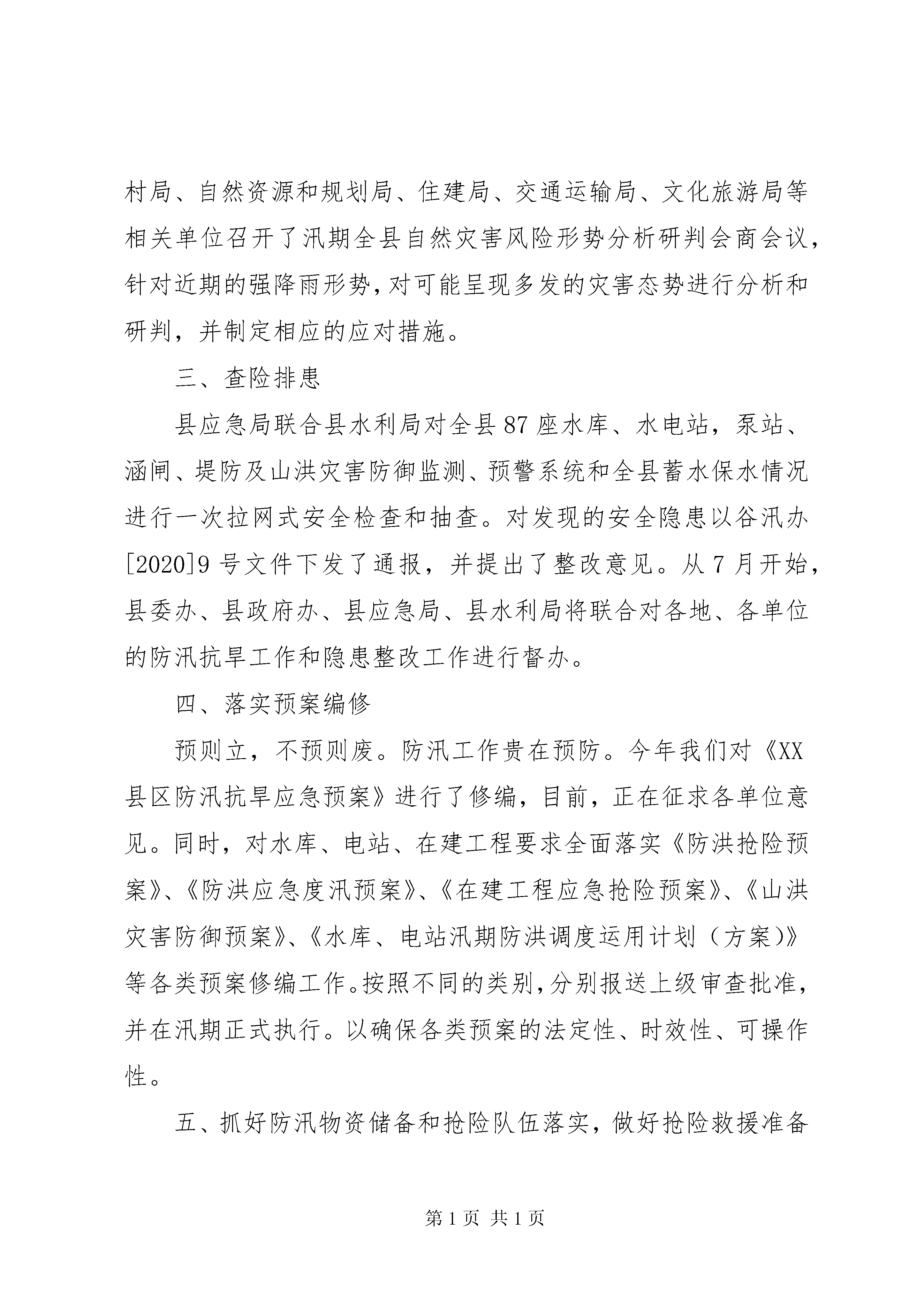 村局、自然资源和规划局、住建局、交通运输局、文化旅游局等相关单位召开了汛期全县自然灾害风险形势分析研判会商会议，针对近期的强降雨形势，对可能呈现多发的灾害态势进行分析和研判，并制定相应的应对措施。

三、查险排患

县应急局联合县水利局对全县87座水库、水电站，泵站、涵闸、堤防及山洪灾害防御监测、预警系统和全县蓄水保水情况进行一次拉网式安全检查和抽查。对发现的安全隐患以谷汛办[2020]9号文件下发了通报，并提出了整改意见。从7月开始，县委办、县政府办、县应急局、县水利局将联合对各地、各单位的防汛抗旱工作和隐患整改工作进行督办。

四、落实预案编修

预则立，不预则废。防汛工作贵在预防。今年我们对《XX县区防汛抗旱应急预案》进行了修编，目前，正在征求各单位意见。同时，对水库、电站、在建工程要求全面落实《防洪抢险预案》、《防洪应急度汛预案》、《在建工程应急抢险预案》、《山洪灾害防御预案》、《水库、电站汛期防洪调度运用计划（方案）》等各类预案修编工作。按照不同的类别，分别报送上级审查批准，并在汛期正式执行。以确保各类预案的法定性、时效性、可操作性。

五、抓好防汛物资储备和抢险队伍落实，做好抢险救援准备

第1页 共1页